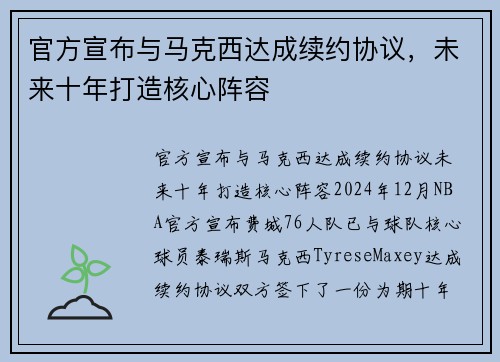 官方宣布与马克西达成续约协议，未来十年打造核心阵容

官方宣布与马克西达成续约协议未来十年打造核心阵容2024年12月NBA官方宣布费城76人队已与球队核心球员泰瑞斯马克西TyreseMaxey达成续约协议双方签下了一份为期十年